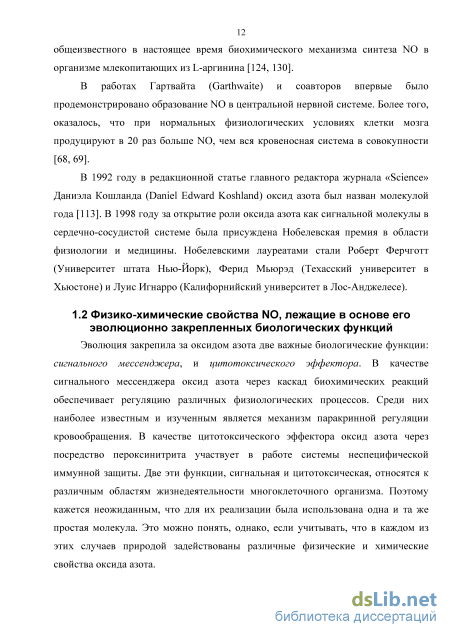 12

общеизвестного в настоящее время биохимического механизма синтеза NO в организме млекопитающих из L-аргинина [124, 130].

В работах Гартвайта (Garthwaite) и соавторов впервые было продемонстрировано образование NO в центральной нервной системе. Более того, оказалось, что при нормальных физиологических условиях клетки мозга продуцируют в 20 раз больше NO, чем вся кровеносная система в совокупности [68, 69].

В 1992 году в редакционной статье главного редактора журнала «Science» Даниэла Кошланда (Daniel Edward Koshland) оксид азота был назван молекулой года [113]. В 1998 году за открытие роли оксида азота как сигнальной молекулы в сердечно-сосудистой системе была присуждена Нобелевская премия в области физиологии и медицины. Нобелевскими лауреатами стали Роберт Ферчготт (Университет штата Нью-Йорк), Ферид Мьюрэд (Техасский университет в Хьюстоне) и Луис Игнарро (Калифорнийский университет в Лос-Анджелесе).

1.2 Физико-химические свойства NO, лежащие в основе его эволюционно закрепленных биологических функций

Эволюция закрепила за оксидом азота две важные биологические функции: сигнального мессенджера, и цитотоксического эффектора. В качестве сигнального мессенджера оксид азота через каскад биохимических реакций обеспечивает регуляцию различных физиологических процессов. Среди них наиболее известным и изученным является механизм паракринной регуляции кровообращения. В качестве цитотоксического эффектора оксид азота через посредство пероксинитрита участвует в работе системы неспецифической иммунной защиты. Две эти функции, сигнальная и цитотоксическая, относятся к различным областям жизнедеятельности многоклеточного организма. Поэтому кажется неожиданным, что для их реализации была использована одна и та же простая молекула. Это можно понять, однако, если учитывать, что в каждом из этих случаев природой задействованы различные физические и химические свойства оксида азота.

dsLib.net
библиотека диссертаций